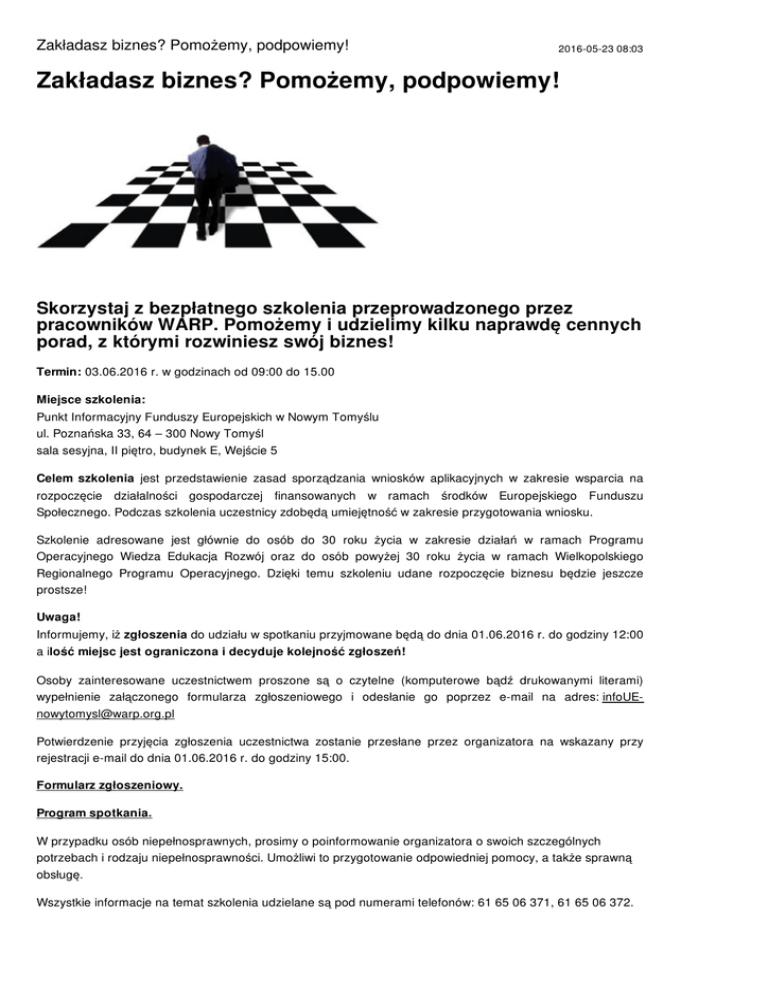 Zakładasz biznes? Pomożemy, podpowiemy!

2016-05-23 08:03

Zakładasz biznes? Pomożemy, podpowiemy!

Skorzystaj z bezpłatnego szkolenia przeprowadzonego przez pracowników WARP. Pomożemy i udzielimy kilku naprawdę cennych porad, z którymi rozwiniesz swój biznes!

Termin: 03.06.2016 r. w godzinach od 09:00 do 15.00

Miejsce szkolenia:
Punkt Informacyjny Funduszy Europejskich w Nowym Tomyślu
ul. Poznańska 33, 64 – 300 Nowy Tomyśl
sala sesyjna, II piętro, budynek E, Wejście 5

Celem szkolenia jest przedstawienie zasad sporządzania wniosków aplikacyjnych w zakresie wsparcia na rozpoczęcie działalności gospodarczej finansowanych w ramach środków Europejskiego Funduszu Społecznego. Podczas szkolenia uczestnicy zdobędą umiejętność w zakresie przygotowania wniosku.

Szkolenie adresowane jest głównie do osób do 30 roku życia w zakresie działań w ramach Programu Operacyjnego Wiedza Edukacja Rozwój oraz do osób powyżej 30 roku życia w ramach Wielkopolskiego Regionalnego Programu Operacyjnego. Dzięki temu szkoleniu udane rozpoczęcie biznesu będzie jeszcze prostsze!

Uwaga!
Informujemy, iż zgłoszenia do udziału w spotkaniu przyjmowane będą do dnia 01.06.2016 r. do godziny 12:00 a ilość miejsc jest ograniczona i decyduje kolejność zgłoszeń!

Osoby zainteresowane uczestnictwem proszone są o czytelne (komputerowe bądź drukowanymi literami) wypełnienie załączonego formularza zgłoszeniowego i odesłanie go poprzez e-mail na adres: infoUE-nowytomysl@warp.org.pl

Potwierdzenie przyjęcia zgłoszenia uczestnictwa zostanie przesłane przez organizatora na wskazany przy rejestracji e-mail do dnia 01.06.2016 r. do godziny 15:00.

Formularz zgłoszeniowy.

Program spotkania.

W przypadku osób niepełnosprawnych, prosimy o poinformowanie organizatora o swoich szczególnych potrzebach i rodzaju niepełnosprawności. Umożliwi to przygotowanie odpowiedniej pomocy, a także sprawną obsługę.

Wszystkie informacje na temat szkolenia udzielane są pod numerami telefonów: 61 65 06 371, 61 65 06 372.